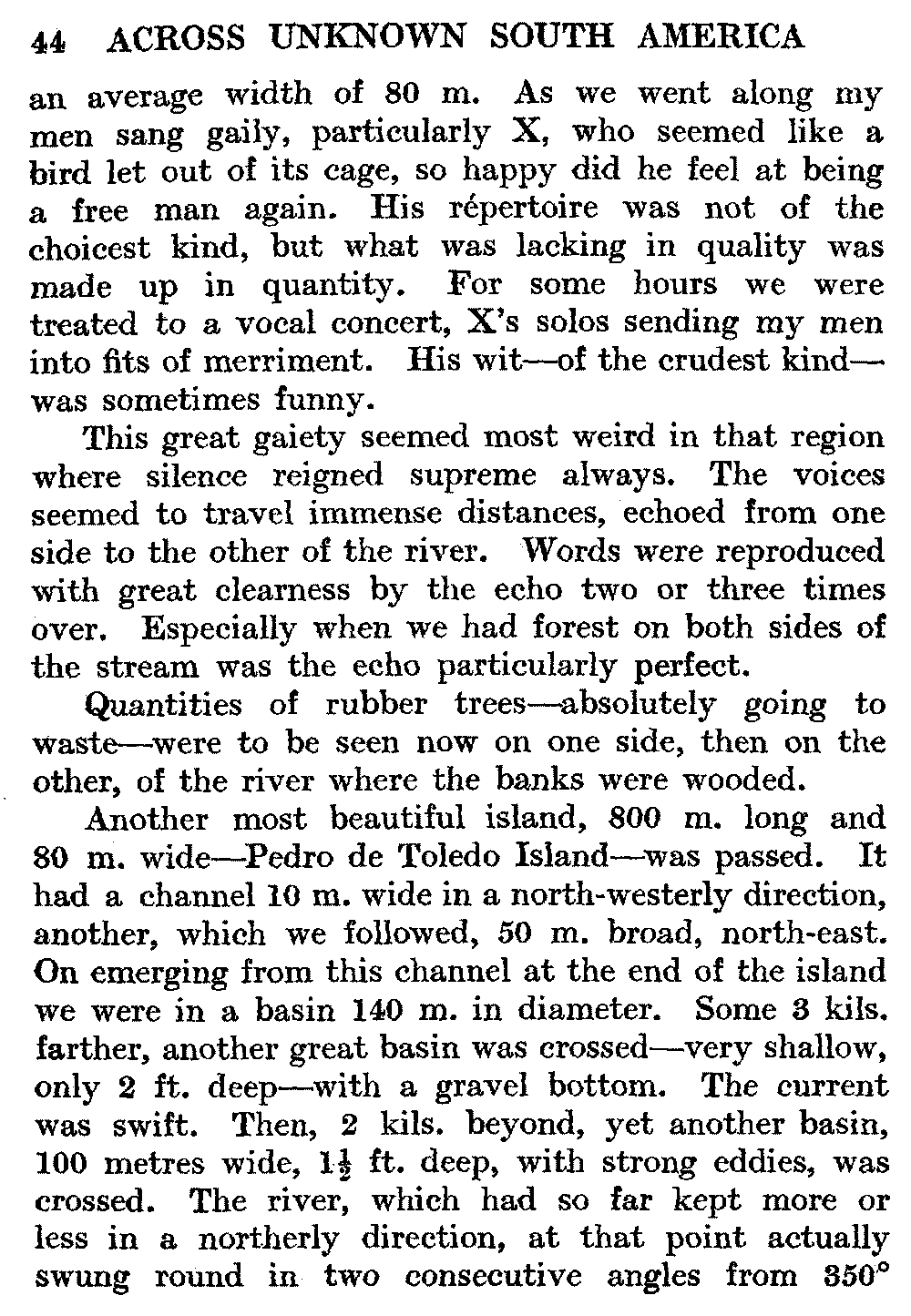 44 ACROSS UNKNOWN SOUTH AMERICA

an average width of 80 m. As we went along my men sang gaily, particularly X, who seemed like a bird let out of its cage, so happy did he feel at being a free man again. His répertoire was not of the choicest kind, but what was lacking in quality was made up in quantity. For some hours we were treated to a vocal concert, X's solos sending my men into fits of merriment. His wit—of the crudest kind—was sometimes funny.

This great gaiety seemed most weird in that region where silence reigned supreme always. The voices seemed to travel immense distances, echoed from one side to the other of the river. Words were reproduced with great clearness by the echo two or three times over. Especially when we had forest on both sides of the stream was the echo particularly perfect.

Quantities of rubber trees—absolutely going to waste—were to be seen now on one side, then on the other, of the river where the banks were wooded.

Another most beautiful island, 800 m. long and 80 m. wide—Pedro de Toledo Island—was passed. It had a channel 10 m. wide in a north-westerly direction, another, which we followed, 50 m. broad, north-east. On emerging from this channel at the end of the island we were in a basin 140 m. in diameter. Some 3 kils. farther, another great basin was crossed—very shallow, only 2 ft. deep—with a gravel bottom. The current was swift. Then, 2 kils. beyond, yet another basin, 100 metres wide, $1\frac{1}{2}$ ft. deep, with strong eddies, was crossed. The river, which had so far kept more or less in a northerly direction, at that point actually swung round in two consecutive angles from 350°